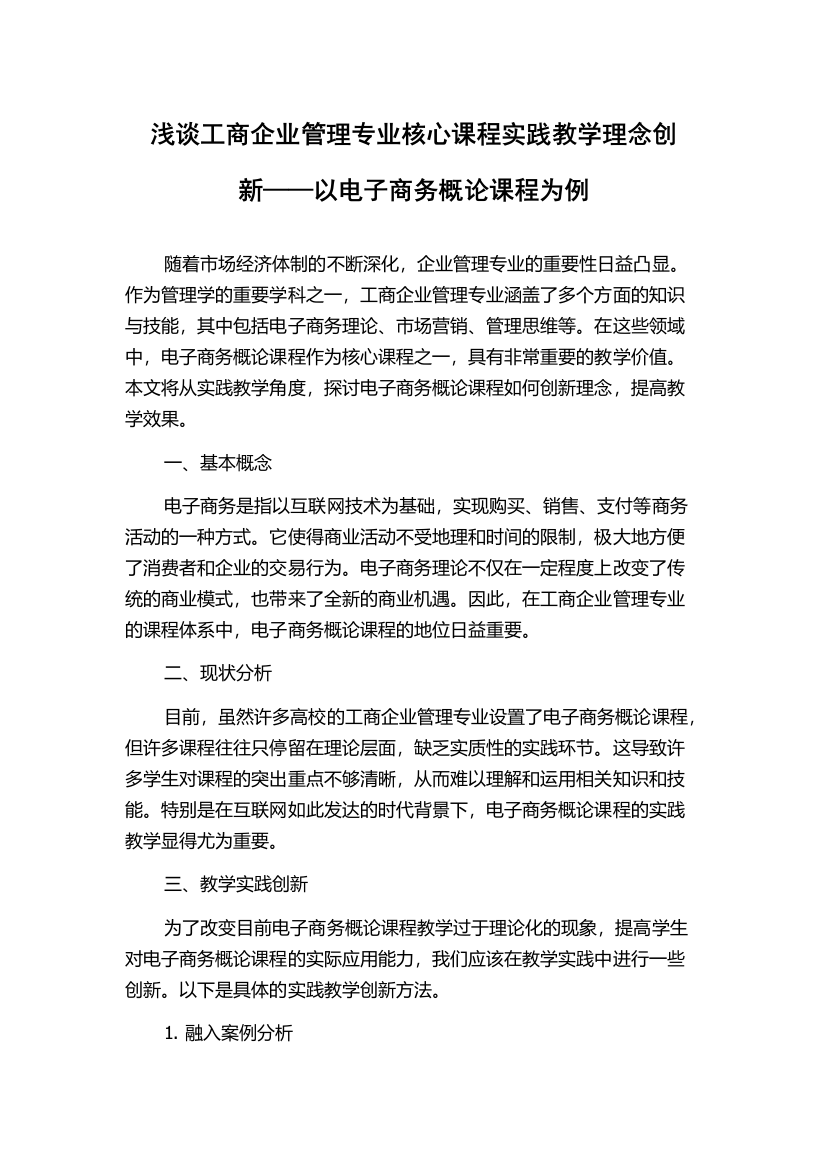 浅谈工商企业管理专业核心课程实践教学理念创新——以电子商务概论课程为例

随着市场经济体制的不断深化，企业管理专业的重要性日益凸显。作为管理学的重要学科之一，工商企业管理专业涵盖了多个方面的知识与技能，其中包括电子商务理论、市场营销、管理思维等。在这些领域中，电子商务概论课程作为核心课程之一，具有非常重要的教学价值。本文将从实践教学角度，探讨电子商务概论课程如何创新理念，提高教学效果。

一、基本概念

电子商务是指以互联网技术为基础，实现购买、销售、支付等商务活动的一种方式。它使得商业活动不受地理和时间的限制，极大地方便了消费者和企业的交易行为。电子商务理论不仅在一定程度上改变了传统的商业模式，也带来了全新的商业机遇。因此，在工商企业管理专业的课程体系中，电子商务概论课程的地位日益重要。

二、现状分析

目前，虽然许多高校的工商企业管理专业设置了电子商务概论课程，但许多课程往往只停留在理论层面，缺乏实质性的实践环节。这导致许多学生对课程的突出重点不够清晰，从而难以理解和运用相关知识和技能。特别是在互联网如此发达的时代背景下，电子商务概论课程的实践教学显得尤为重要。

三、教学实践创新

为了改变目前电子商务概论课程教学过于理论化的现象，提高学生对电子商务概论课程的实际应用能力，我们应该在教学实践中进行一些创新。以下是具体的实践教学创新方法。

1. 融入案例分析